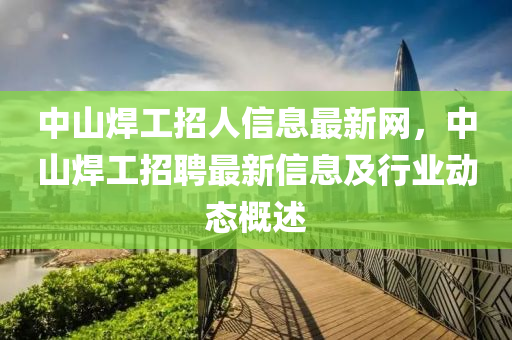 中山焊工招人信息最新网，中山焊工招聘最新信息及行业动态概述